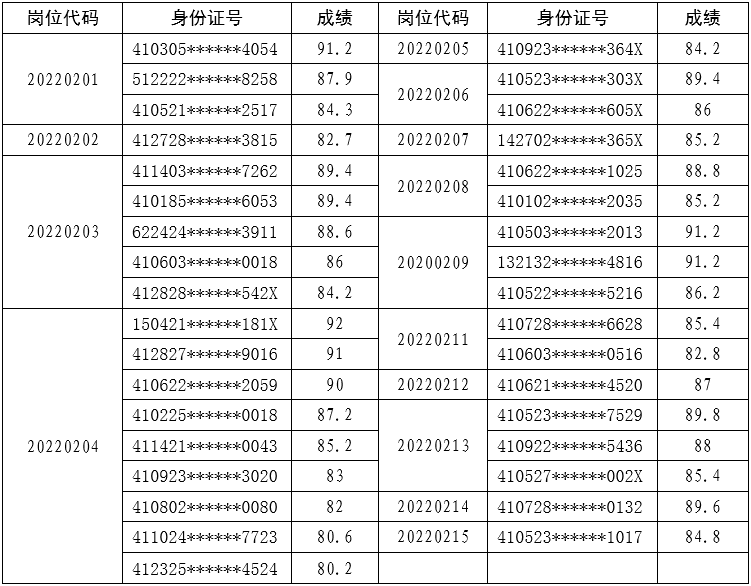 | 岗位代码 | 身份证号 | 成绩 | 岗位代码 | 身份证号 | 成绩 |
|---|---|---|---|---|---|
| 20220201 | 410305******4054 | 91.2 | 20220205 | 410923******364X | 84.2 |
|  | 512222******8258 | 87.9 | 20220206 | 410523******303X | 89.4 |
|  | 410521******2517 | 84.3 |  | 410622******605X | 86 |
| 20220202 | 412728******3815 | 82.7 | 20220207 | 142702******365X | 85.2 |
| 20220203 | 411403******7262 | 89.4 | 20220208 | 410622******1025 | 88.8 |
|  | 410185******6053 | 89.4 |  | 410102******2035 | 85.2 |
|  | 622424******3911 | 88.6 | 20200209 | 410503******2013 | 91.2 |
|  | 410603******0018 | 86 |  | 132132******4816 | 91.2 |
|  | 412828******542X | 84.2 |  | 410522******5216 | 86.2 |
| 20220204 | 150421******181X | 92 | 20220211 | 410728******6628 | 85.4 |
|  | 412827******9016 | 91 |  | 410603******0516 | 82.8 |
|  | 410622******2059 | 90 | 20220212 | 410621******4520 | 87 |
|  | 410225******0018 | 87.2 | 20220213 | 410523******7529 | 89.8 |
|  | 411421******0043 | 85.2 |  | 410922******5436 | 88 |
|  | 410923******3020 | 83 |  | 410527******002X | 85.4 |
|  | 410802******0080 | 82 | 20220214 | 410728******0132 | 89.6 |
|  | 411024******7723 | 80.6 | 20220215 | 410523******1017 | 84.8 |
|  | 412325******4524 | 80.2 |  |  |  |